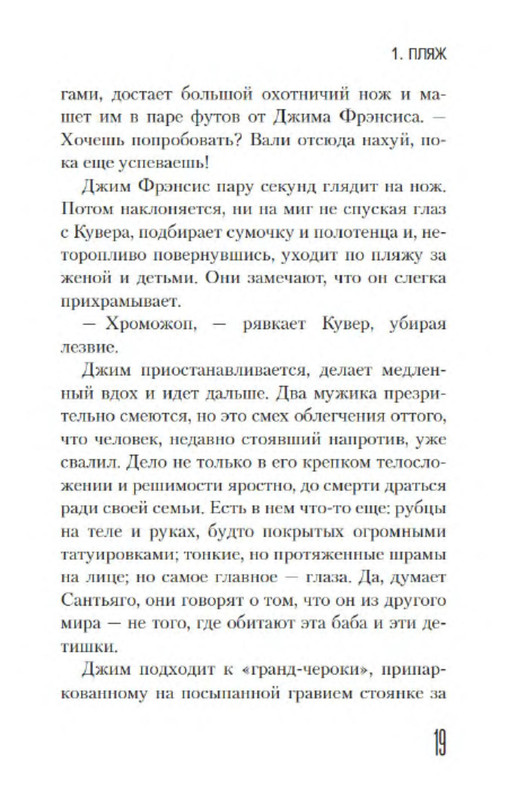 1. ПЛЯЖ

гами, достает большой охотничий нож и машет им в паре футов от Джима Фрэнсиса. — Хочешь попробовать? Вали отсюда нахуй, пока еще успеваешь!

Джим Фрэнсис пару секунд глядит на нож. Потом наклоняется, ни на миг не спуская глаз с Кувера, подбирает сумочку и полотенца и, неторопливо повернувшись, уходит по пляжу за женой и детьми. Они замечают, что он слегка прихрамывает.

— Хроможоп, — рявкает Кувер, убирая лезвие.

Джим приостанавливается, делает медленный вдох и идет дальше. Два мужика презрительно смеются, но это смех облегчения оттого, что человек, недавно стоявший напротив, уже свалил. Дело не только в его крепком телосложении и решимости яростно, до смерти драться ради своей семьи. Есть в нем что-то еще: рубцы на теле и руках, будто покрытых огромными татуировками; тонкие, но протяженные шрамы на лице; но самое главное — глаза. Да, думает Сантьяго, они говорят о том, что он из другого мира — не того, где обитают эта баба и эти детишки.

Джим подходит к «гранд-чероки», припаркованному на посыпанной гравием стоянке за

19